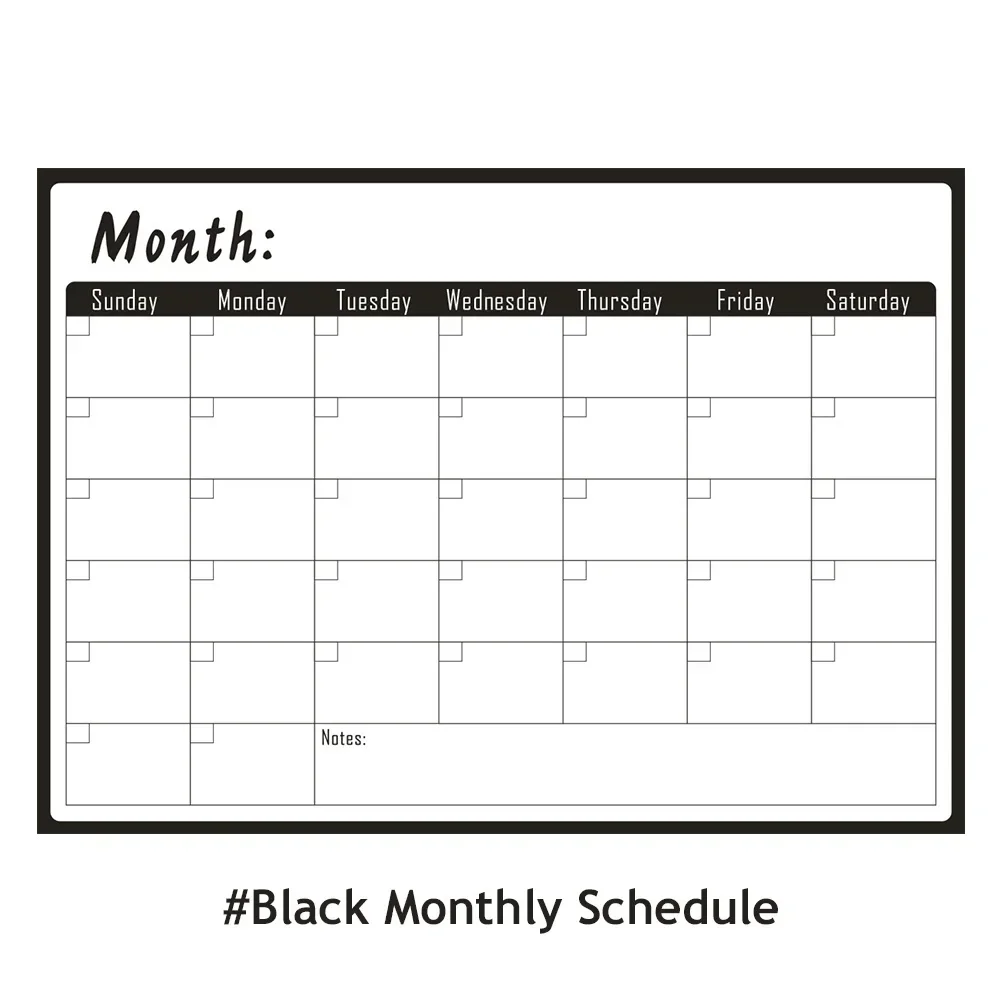 Month:

| Sunday | Monday | Tuesday | Wednesday | Thursday | Friday | Saturday |
|---|---|---|---|---|---|---|
| | | | | | | |
| | | | | | | |
| | | | | | | |
| | | | | | | |
| | | | | | | |
| | | Notes: | | | | |

#Black Monthly Schedule